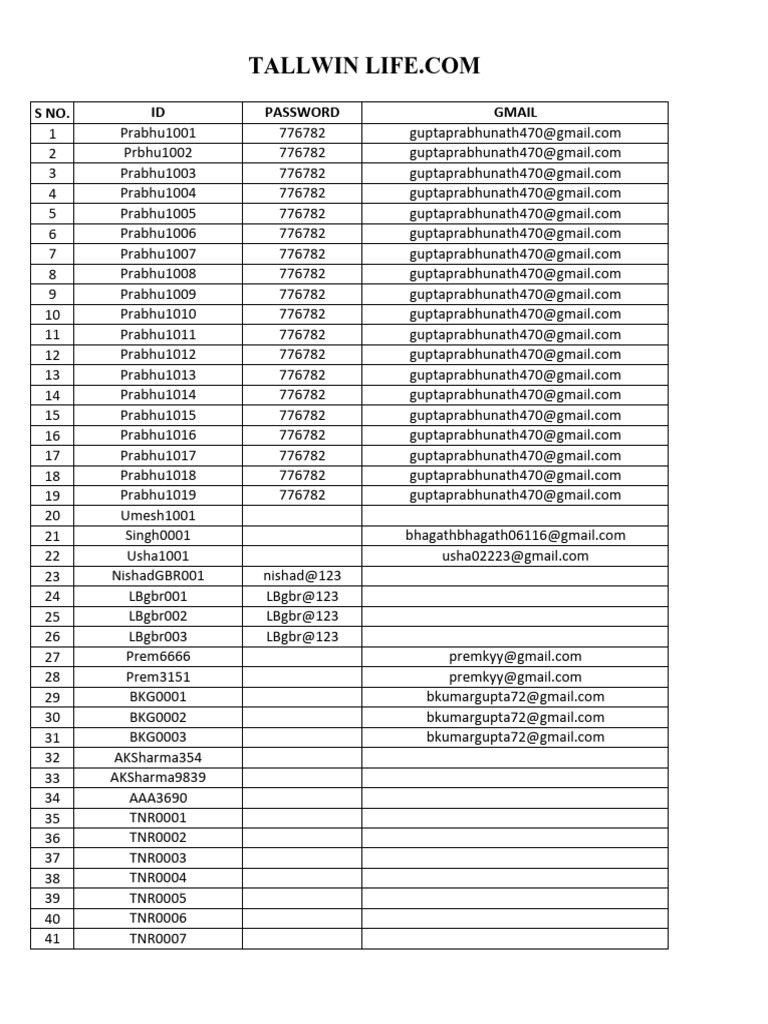 TALLWIN LIFE.COM

| S NO. | ID | PASSWORD | GMAIL |
|---|---|---|---|
| 1 | Prabhu1001 | 776782 | guptaprabhunath470@gmail.com |
| 2 | Prbhu1002 | 776782 | guptaprabhunath470@gmail.com |
| 3 | Prabhu1003 | 776782 | guptaprabhunath470@gmail.com |
| 4 | Prabhu1004 | 776782 | guptaprabhunath470@gmail.com |
| 5 | Prabhu1005 | 776782 | guptaprabhunath470@gmail.com |
| 6 | Prabhu1006 | 776782 | guptaprabhunath470@gmail.com |
| 7 | Prabhu1007 | 776782 | guptaprabhunath470@gmail.com |
| 8 | Prabhu1008 | 776782 | guptaprabhunath470@gmail.com |
| 9 | Prabhu1009 | 776782 | guptaprabhunath470@gmail.com |
| 10 | Prabhu1010 | 776782 | guptaprabhunath470@gmail.com |
| 11 | Prabhu1011 | 776782 | guptaprabhunath470@gmail.com |
| 12 | Prabhu1012 | 776782 | guptaprabhunath470@gmail.com |
| 13 | Prabhu1013 | 776782 | guptaprabhunath470@gmail.com |
| 14 | Prabhu1014 | 776782 | guptaprabhunath470@gmail.com |
| 15 | Prabhu1015 | 776782 | guptaprabhunath470@gmail.com |
| 16 | Prabhu1016 | 776782 | guptaprabhunath470@gmail.com |
| 17 | Prabhu1017 | 776782 | guptaprabhunath470@gmail.com |
| 18 | Prabhu1018 | 776782 | guptaprabhunath470@gmail.com |
| 19 | Prabhu1019 | 776782 | guptaprabhunath470@gmail.com |
| 20 | Umesh1001 | | |
| 21 | Singh0001 | | bhagathbhagath06116@gmail.com |
| 22 | Usha1001 | | usha02223@gmail.com |
| 23 | NishadGBR001 | nishad@123 | |
| 24 | LBgbr001 | LBgbr@123 | |
| 25 | LBgbr002 | LBgbr@123 | |
| 26 | LBgbr003 | LBgbr@123 | |
| 27 | Prem6666 | | premkyy@gmail.com |
| 28 | Prem3151 | | premkyy@gmail.com |
| 29 | BKG0001 | | bkumargupta72@gmail.com |
| 30 | BKG0002 | | bkumargupta72@gmail.com |
| 31 | BKG0003 | | bkumargupta72@gmail.com |
| 32 | AKSharma354 | | |
| 33 | AKSharma9839 | | |
| 34 | AAA3690 | | |
| 35 | TNR0001 | | |
| 36 | TNR0002 | | |
| 37 | TNR0003 | | |
| 38 | TNR0004 | | |
| 39 | TNR0005 | | |
| 40 | TNR0006 | | |
| 41 | TNR0007 | | |